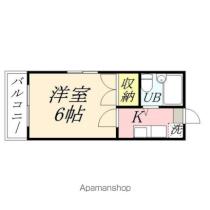 バルコニー

洋室
6帖

収納

UB

K

洗

Apamanshop